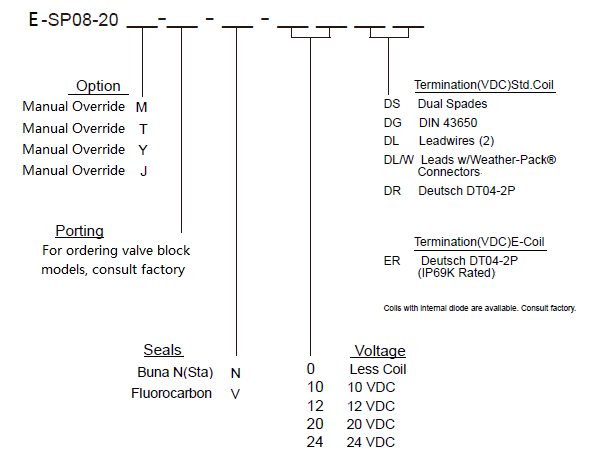 E-SP08-20 ___-___ - ___ - ___ ___ ___ ___

Option
Manual Override M
Manual Override T
Manual Override Y
Manual Override J

Porting
For ordering valve block models, consult factory

Seals
Buna N(Sta) N
Fluorocarbon V

Voltage
0 Less Coil
10 10 VDC
12 12 VDC
20 20 VDC
24 24 VDC

Termination(VDC)Std.Coil
DS Dual Spades
DG DIN 43650
DL Leadwires (2)
DL/W Leads w/Weather-Pack® Connectors
DR Deutsch DT04-2P

Termination(VDC)E-Coil
ER Deutsch DT04-2P (IP69K Rated)

Coils with internal diode are available. Consult factory.